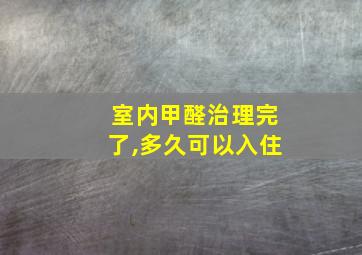 室内甲醛治理完了,多久可以入住